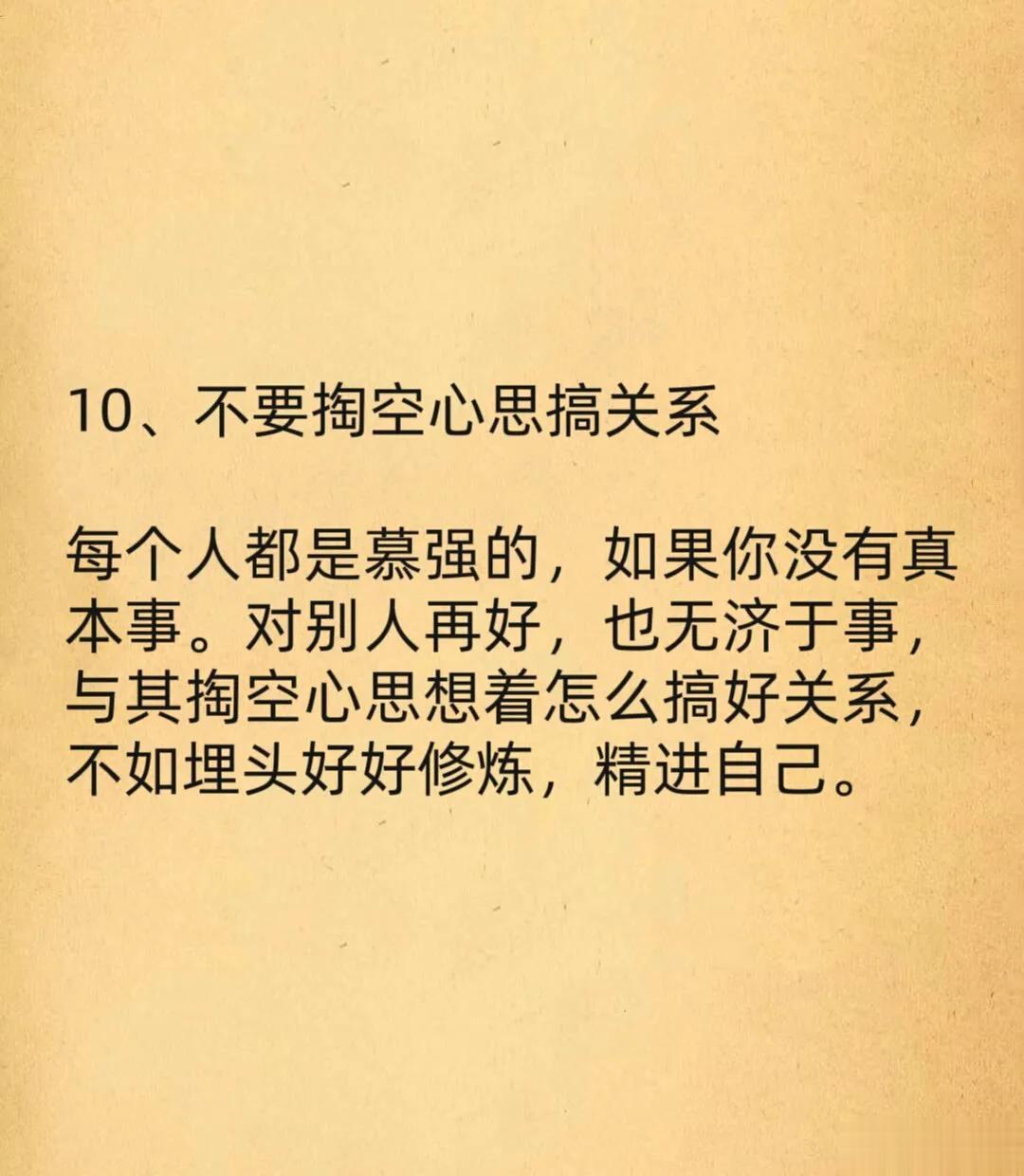 10、不要掏空心思搞关系

每个人都是慕强的，如果你没有真本事。对别人再好，也无济于事，与其掏空心思想着怎么搞好关系，不如埋头好好修炼，精进自己。